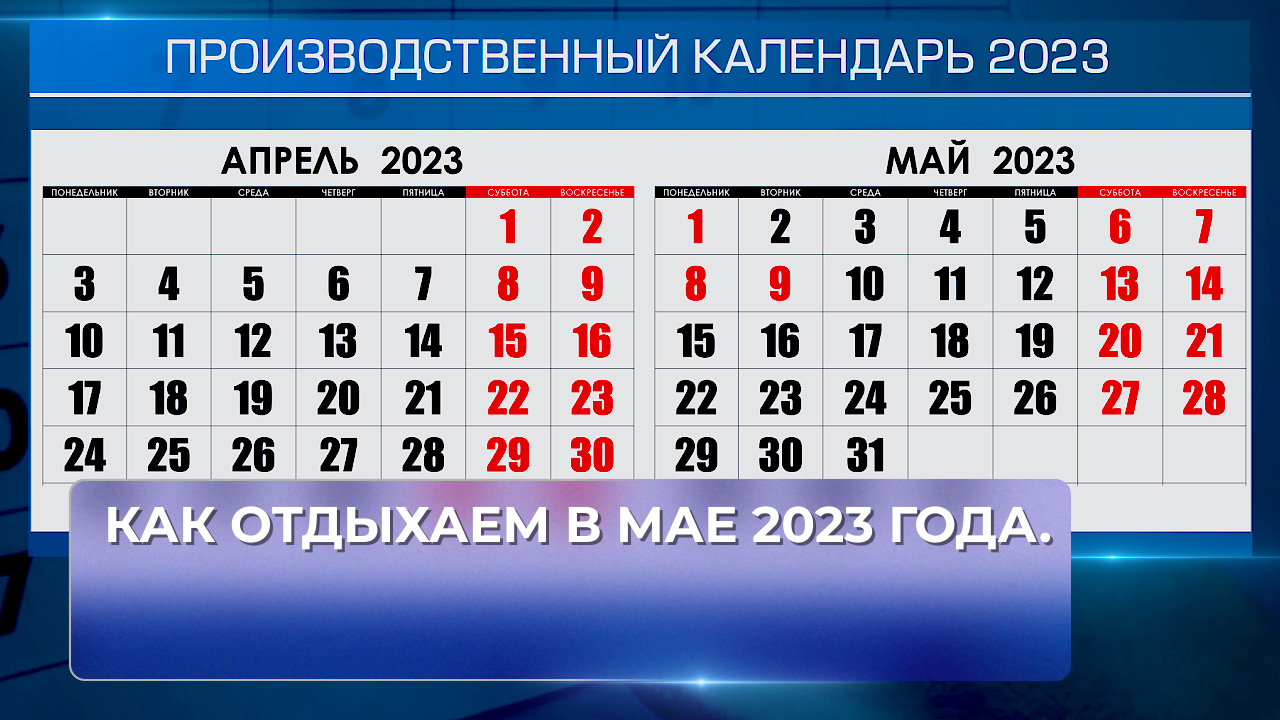 ПРОИЗВОДСТВЕННЫЙ КАЛЕНДАРЬ 2023

АПРЕЛЬ 2023

| ПОНЕДЕЛЬНИК | ВТОРНИК | СРЕДА | ЧЕТВЕРГ | ПЯТНИЦА | СУББОТА | ВОСКРЕСЕНЬЕ |
|---|---|---|---|---|---|---|
| | | | | | 1 | 2 |
| 3 | 4 | 5 | 6 | 7 | 8 | 9 |
| 10 | 11 | 12 | 13 | 14 | 15 | 16 |
| 17 | 18 | 19 | 20 | 21 | 22 | 23 |
| 24 | 25 | 26 | 27 | 28 | 29 | 30 |

МАЙ 2023

| ПОНЕДЕЛЬНИК | ВТОРНИК | СРЕДА | ЧЕТВЕРГ | ПЯТНИЦА | СУББОТА | ВОСКРЕСЕНЬЕ |
|---|---|---|---|---|---|---|
| 1 | 2 | 3 | 4 | 5 | 6 | 7 |
| 8 | 9 | 10 | 11 | 12 | 13 | 14 |
| 15 | 16 | 17 | 18 | 19 | 20 | 21 |
| 22 | 23 | 24 | 25 | 26 | 27 | 28 |
| 29 | 30 | 31 | | | | |

КАК ОТДЫХАЕМ В МАЕ 2023 ГОДА.